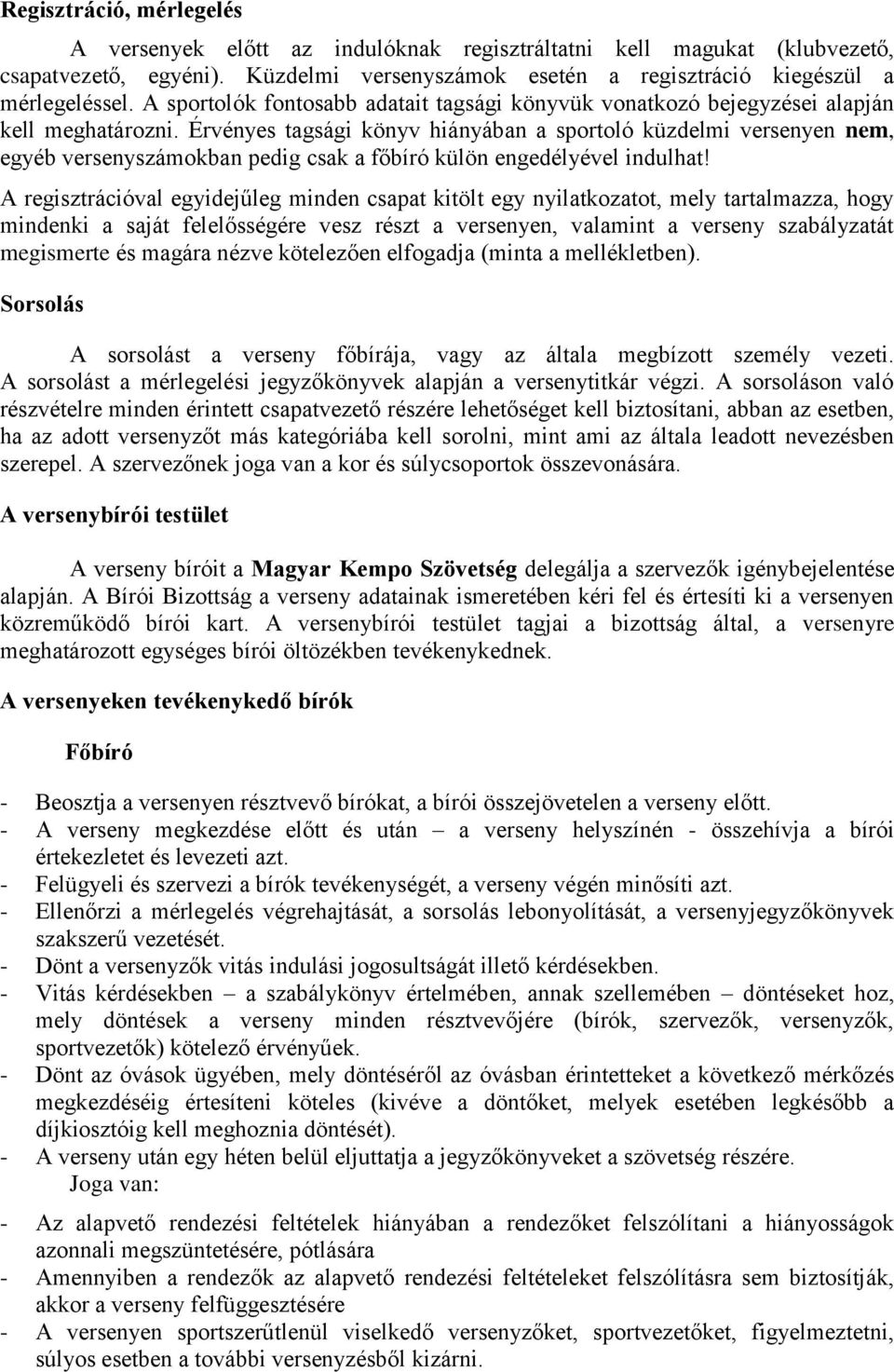 Regisztráció, mérlegelés

A versenyek előtt az indulóknak regisztráltatni kell magukat (klubvezető, csapatvezető, egyéni). Küzdelmi versenyszámok esetén a regisztráció kiegészül a mérlegeléssel. A sportolók fontosabb adatait tagsági könyvük vonatkozó bejegyzései alapján kell meghatározni. Érvényes tagsági könyv hiányában a sportoló küzdelmi versenyen nem, egyéb versenyszámokban pedig csak a főbíró külön engedélyével indulhat!

A regisztrációval egyidejűleg minden csapat kitölt egy nyilatkozatot, mely tartalmazza, hogy mindenki a saját felelősségére vesz részt a versenyen, valamint a verseny szabályzatát megismerte és magára nézve kötelezően elfogadja (minta a mellékletben).

Sorsolás

A sorsolást a verseny főbírája, vagy az általa megbízott személy vezeti. A sorsolást a mérlegelési jegyzőkönyvek alapján a versenytitkár végzi. A sorsoláson való részvételre minden érintett csapatvezető részére lehetőséget kell biztosítani, abban az esetben, ha az adott versenyzőt más kategóriába kell sorolni, mint ami az általa leadott nevezésben szerepel. A szervezőnek joga van a kor és súlycsoportok összevonására.

A versenybírói testület

A verseny bíróit a Magyar Kempo Szövetség delegálja a szervezők igénybejelentése alapján. A Bírói Bizottság a verseny adatainak ismeretében kéri fel és értesíti ki a versenyen közreműködő bírói kart. A versenybírói testület tagjai a bizottság által, a versenyre meghatározott egységes bírói öltözékben tevékenykednek.

A versenyeken tevékenykedő bírók

Főbíró

- Beosztja a versenyen résztvevő bírókat, a bírói összejövetelen a verseny előtt.
- A verseny megkezdése előtt és után – a verseny helyszínén - összehívja a bírói értekezletet és levezeti azt.
- Felügyeli és szervezi a bírók tevékenységét, a verseny végén minősíti azt.
- Ellenőrzi a mérlegelés végrehajtását, a sorsolás lebonyolítását, a versenyjegyzőkönyvek szakszerű vezetését.
- Dönt a versenyzők vitás indulási jogosultságát illető kérdésekben.
- Vitás kérdésekben – a szabálykönyv értelmében, annak szellemében – döntéseket hoz, mely döntések a verseny minden résztvevőjére (bírók, szervezők, versenyzők, sportvezetők) kötelező érvényűek.
- Dönt az óvások ügyében, mely döntéséről az óvásban érintetteket a következő mérkőzés megkezdéséig értesíteni köteles (kivéve a döntőket, melyek esetében legkésőbb a díjkiosztóig kell meghoznia döntését).
- A verseny után egy héten belül eljuttatja a jegyzőkönyveket a szövetség részére.
Joga van:
- Az alapvető rendezési feltételek hiányában a rendezőket felszólítani a hiányosságok azonnali megszüntetésére, pótlására
- Amennyiben a rendezők az alapvető rendezési feltételeket felszólításra sem biztosítják, akkor a verseny felfüggesztésére
- A versenyen sportszerűtlenül viselkedő versenyzőket, sportvezetőket, figyelmeztetni, súlyos esetben a további versenyzésből kizárni.